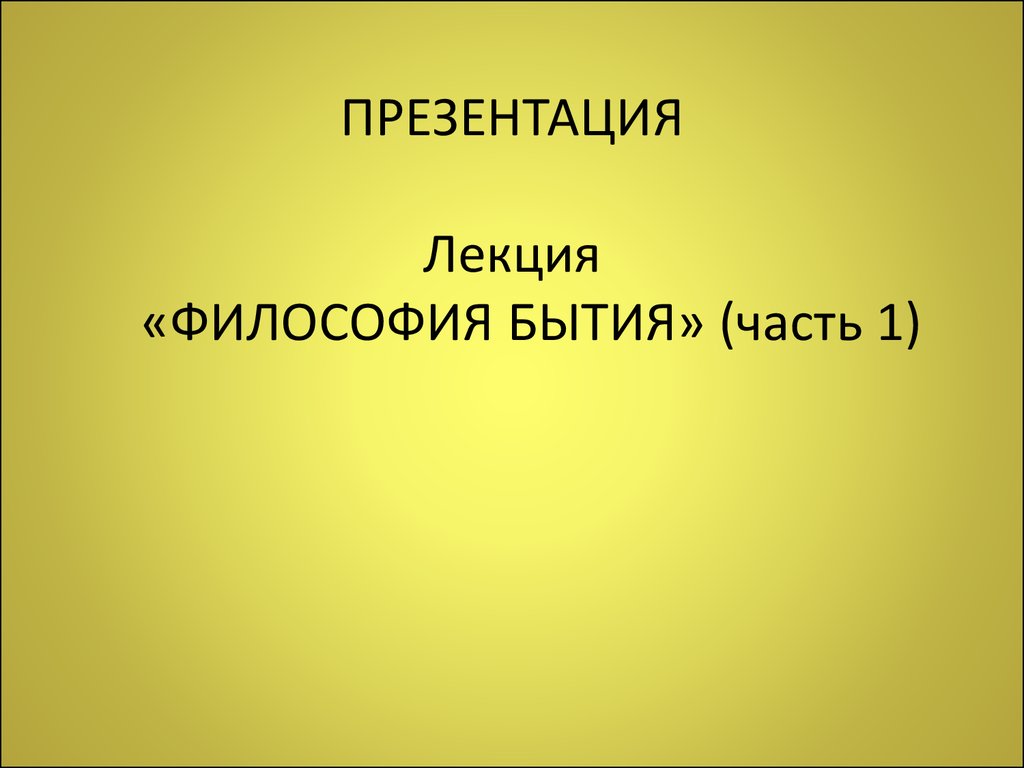 ПРЕЗЕНТАЦИЯ

Лекция
«ФИЛОСОФИЯ БЫТИЯ» (часть 1)